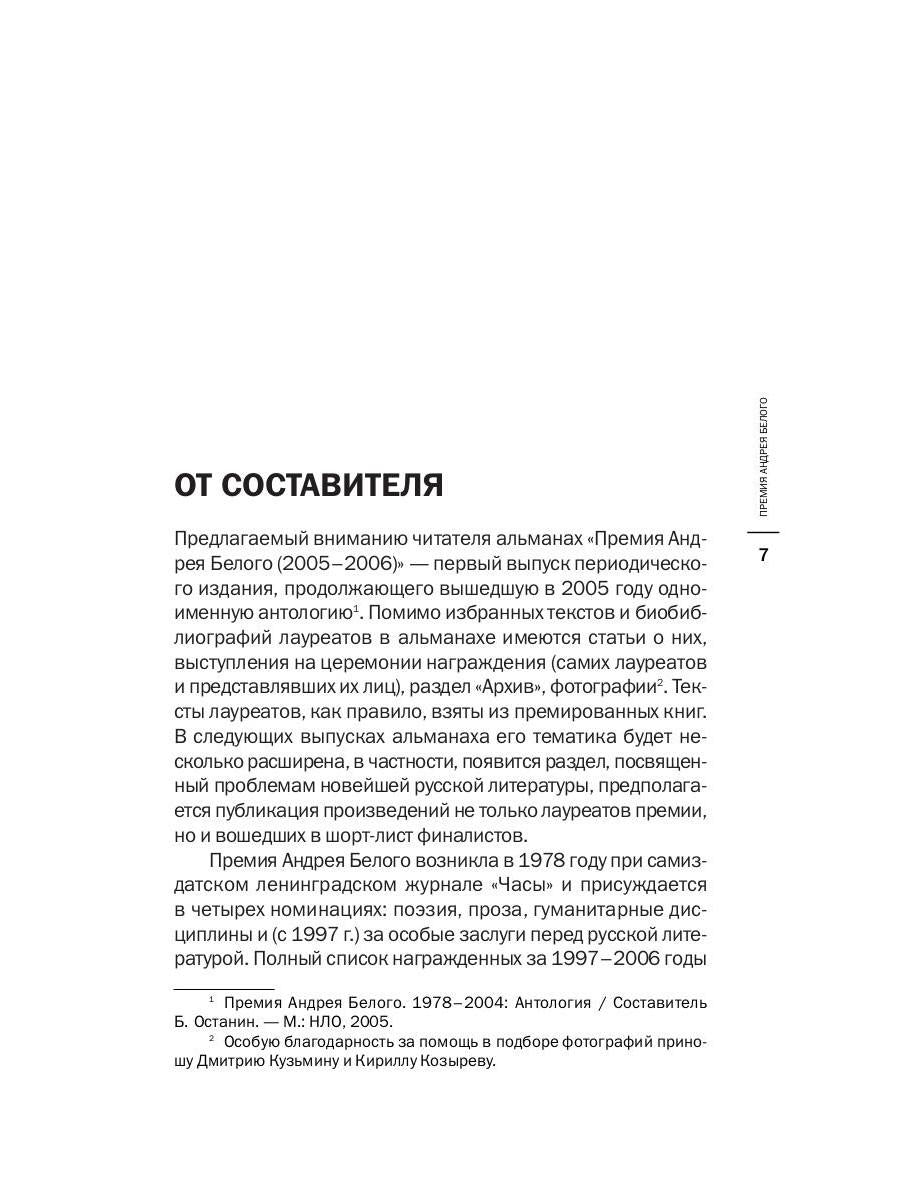 ПРЕМИЯ АНДРЕЯ БЕЛОГО

7

ОТ СОСТАВИТЕЛЯ

Предлагаемый вниманию читателя альманах «Премия Андрея Белого (2005–2006)» — первый выпуск периодического издания, продолжающего вышедшую в 2005 году одноименную антологию$^1$. Помимо избранных текстов и биобиблиографий лауреатов в альманахе имеются статьи о них, выступления на церемонии награждения (самих лауреатов и представлявших их лиц), раздел «Архив», фотографии$^2$. Тексты лауреатов, как правило, взяты из премированных книг. В следующих выпусках альманаха его тематика будет несколько расширена, в частности, появится раздел, посвященный проблемам новейшей русской литературы, предполагается публикация произведений не только лауреатов премии, но и вошедших в шорт-лист финалистов.

Премия Андрея Белого возникла в 1978 году при самиздатском ленинградском журнале «Часы» и присуждается в четырех номинациях: поэзия, проза, гуманитарные дисциплины и (с 1997 г.) за особые заслуги перед русской литературой. Полный список награжденных за 1997–2006 годы

$^1$ Премия Андрея Белого. 1978–2004: Антология / Составитель Б. Останин. — М.: НЛО, 2005.

$^2$ Особую благодарность за помощь в подборе фотографий приношу Дмитрию Кузьмину и Кириллу Козыреву.